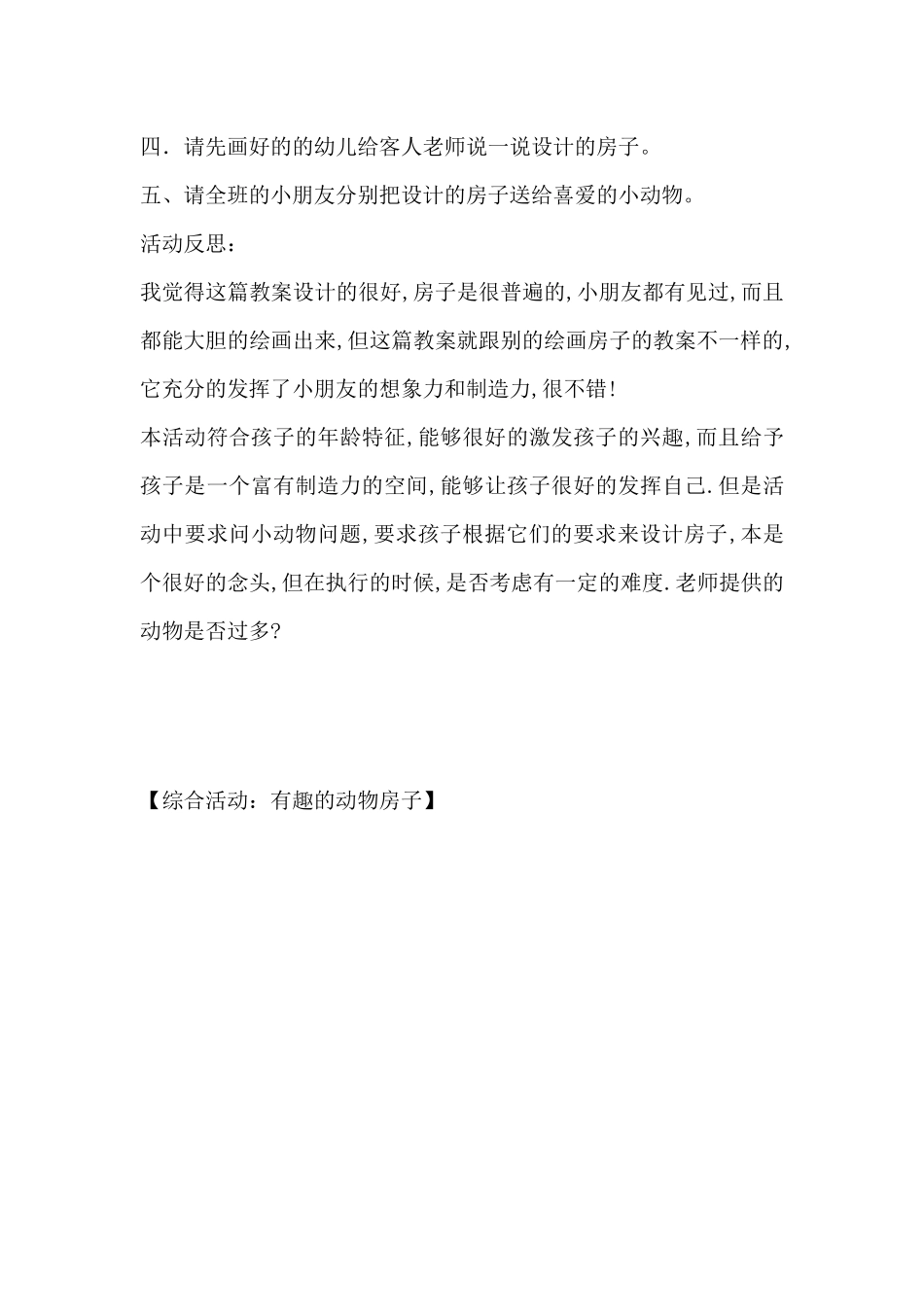 四．请先画好的的幼儿给客人老师说一说设计的房子。

五、请全班的小朋友分别把设计的房子送给喜爱的小动物。

活动反思：

我觉得这篇教案设计的很好,房子是很普遍的,小朋友都有见过,而且都能大胆的绘画出来,但这篇教案就跟别的绘画房子的教案不一样的,它充分的发挥了小朋友的想象力和制造力,很不错!

本活动符合孩子的年龄特征,能够很好的激发孩子的兴趣,而且给予孩子是一个富有制造力的空间,能够让孩子很好的发挥自己.但是活动中要求问小动物问题,要求孩子根据它们的要求来设计房子,本是个很好的念头,但在执行的时候,是否考虑有一定的难度.老师提供的动物是否过多?

【综合活动：有趣的动物房子】